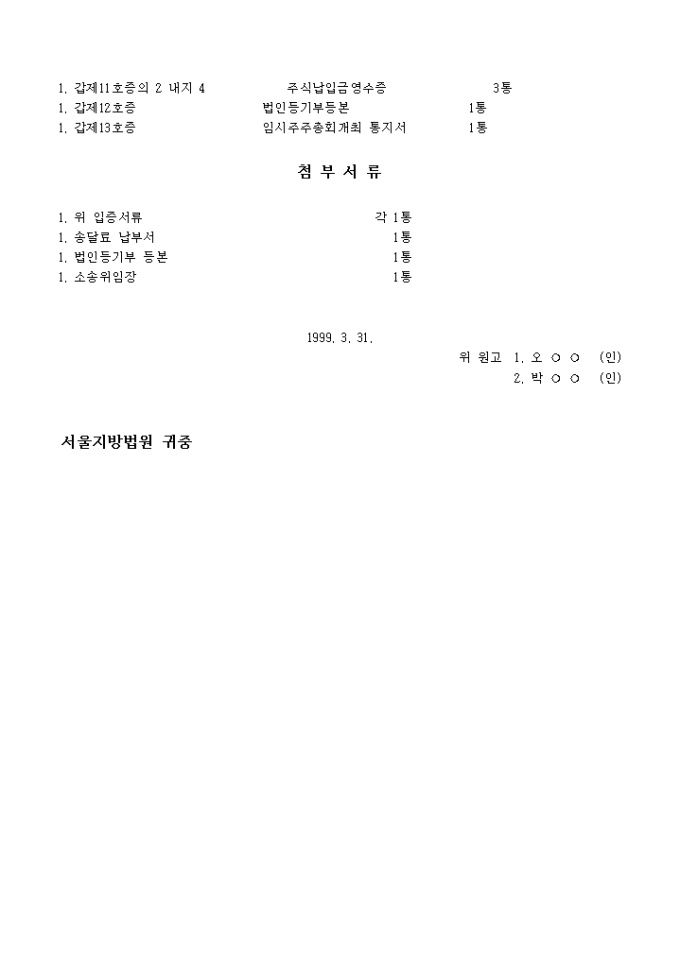 1. 갑제11호증의 2 내지 4　　　주식납입금영수증　　　3통
1. 갑제12호증　　　법인등기부등본　　　1통
1. 갑제13호증　　　임시주주총회개최 통지서　　　1통

첨 부 서 류

1. 위 입증서류　　　각 1통
1. 송달료 납부서　　　1통
1. 법인등기부 등본　　　1통
1. 소송위임장　　　1통

1999. 3. 31.

위 원고 1. 오 ○ ○ (인)
2. 박 ○ ○ (인)

서울지방법원 귀중